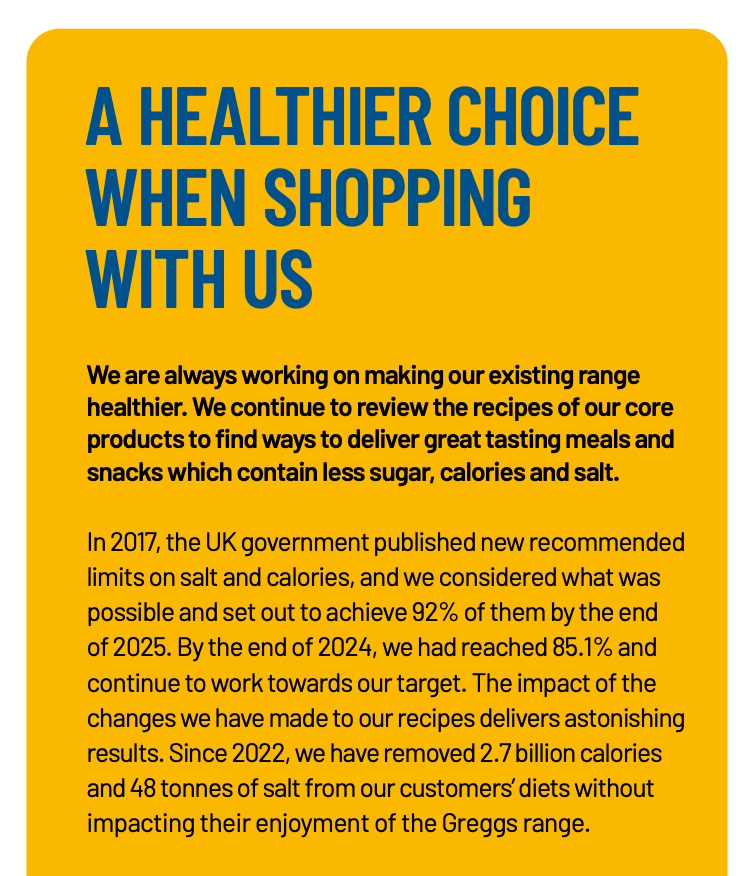 A HEALTHIER CHOICE WHEN SHOPPING WITH US

We are always working on making our existing range healthier. We continue to review the recipes of our core products to find ways to deliver great tasting meals and snacks which contain less sugar, calories and salt.

In 2017, the UK government published new recommended limits on salt and calories, and we considered what was possible and set out to achieve 92% of them by the end of 2025. By the end of 2024, we had reached 85.1% and continue to work towards our target. The impact of the changes we have made to our recipes delivers astonishing results. Since 2022, we have removed 2.7 billion calories and 48 tonnes of salt from our customers' diets without impacting their enjoyment of the Greggs range.